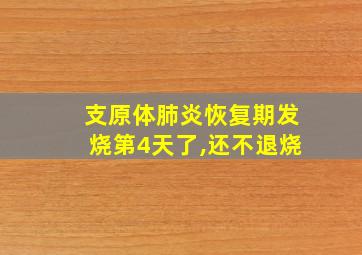 支原体肺炎恢复期发烧第4天了,还不退烧